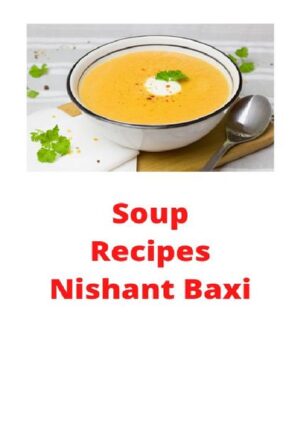 Soup
Recipes
Nishant Baxi